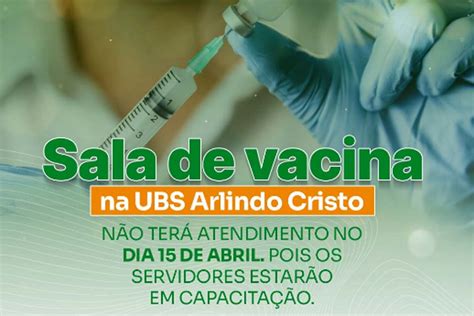 1
2
3

Sala de vacina
na UBS Arlindo Cristo

NÃO TERÁ ATENDIMENTO NO DIA 15 DE ABRIL. POIS OS SERVIDORES ESTARÃO EM CAPACITAÇÃO.